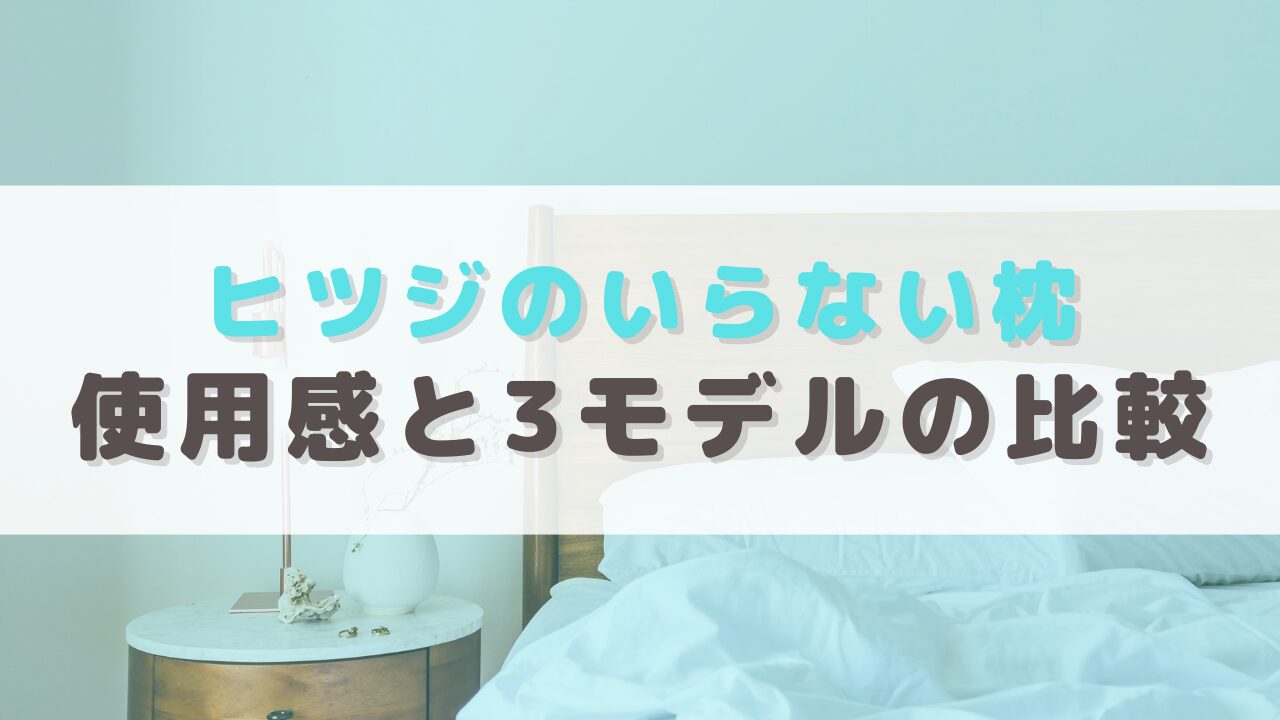 ヒツジのいらない枕
使用感と3モデルの比較